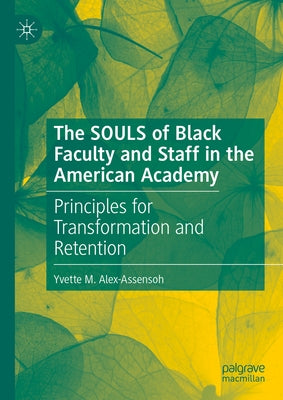 The SOULS of Black Faculty and Staff in the American Academy

Principles for Transformation and Retention

Yvette M. Alex-Assensoh

palgrave
macmillan